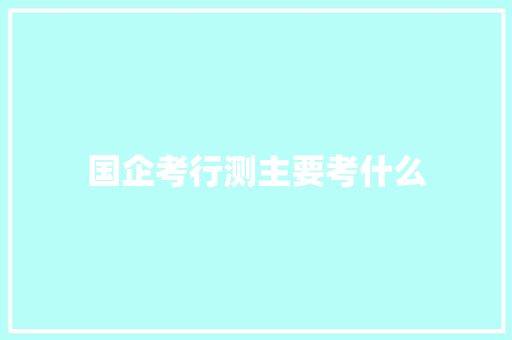 国企考行测主要考什么